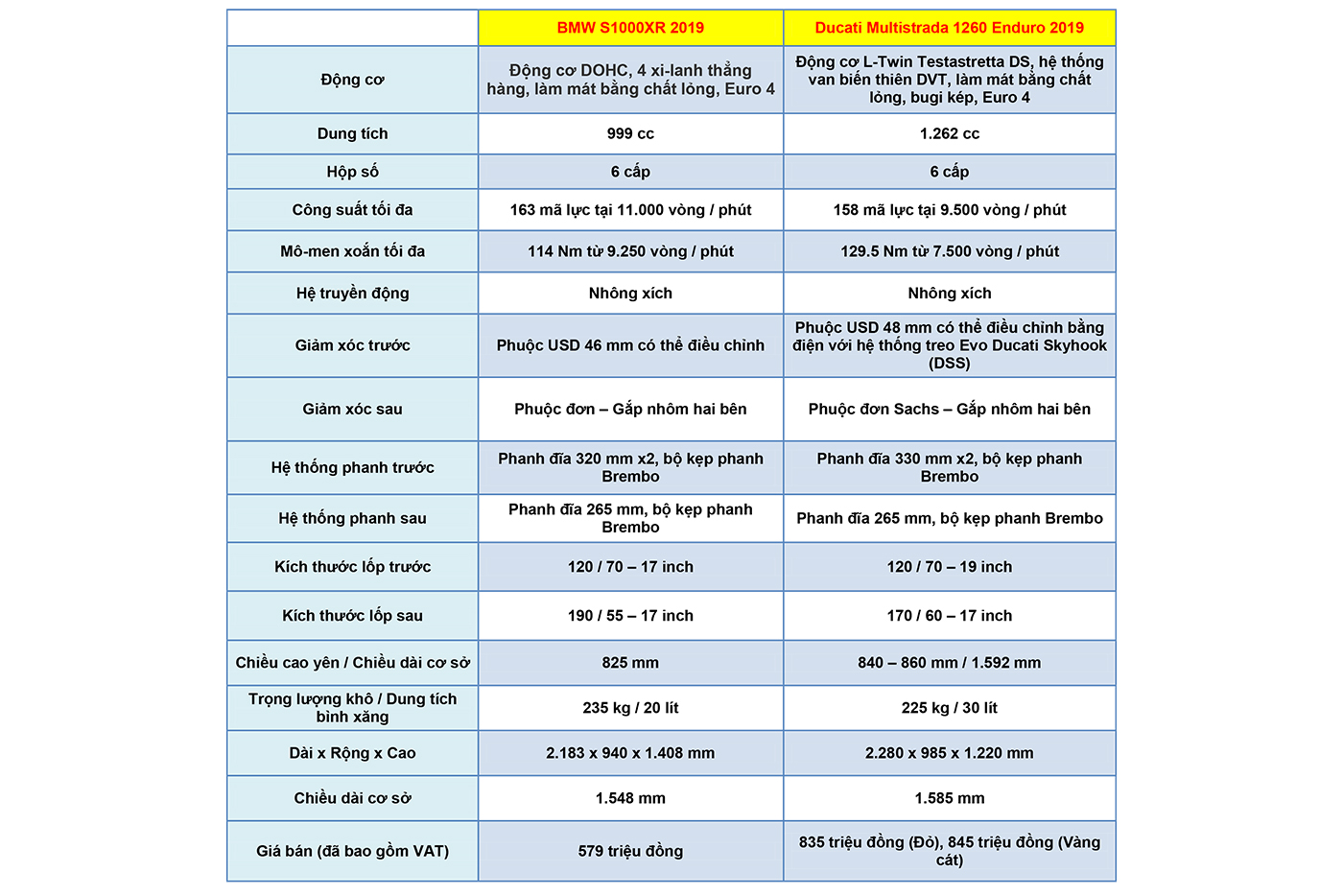 | | BMW S1000XR 2019 | Ducati Multistrada 1260 Enduro 2019 |
|---|---|---|
| Động cơ | Động cơ DOHC, 4 xi-lanh thẳng hàng, làm mát bằng chất lỏng, Euro 4 | Động cơ L-Twin Testastretta DS, hệ thống van biến thiên DVT, làm mát bằng chất lỏng, bugi kép, Euro 4 |
| Dung tích | 999 cc | 1.262 cc |
| Hộp số | 6 cấp | 6 cấp |
| Công suất tối đa | 163 mã lực tại 11.000 vòng / phút | 158 mã lực tại 9.500 vòng / phút |
| Mô-men xoắn tối đa | 114 Nm từ 9.250 vòng / phút | 129.5 Nm từ 7.500 vòng / phút |
| Hệ truyền động | Nhông xích | Nhông xích |
| Giảm xóc trước | Phuộc USD 46 mm có thể điều chỉnh | Phuộc USD 48 mm có thể điều chỉnh bằng điện với hệ thống treo Evo Ducati Skyhook (DSS) |
| Giảm xóc sau | Phuộc đơn – Gắp nhôm hai bên | Phuộc đơn Sachs – Gắp nhôm hai bên |
| Hệ thống phanh trước | Phanh đĩa 320 mm x2, bộ kẹp phanh Brembo | Phanh đĩa 330 mm x2, bộ kẹp phanh Brembo |
| Hệ thống phanh sau | Phanh đĩa 265 mm, bộ kẹp phanh Brembo | Phanh đĩa 265 mm, bộ kẹp phanh Brembo |
| Kích thước lốp trước | 120 / 70 – 17 inch | 120 / 70 – 19 inch |
| Kích thước lốp sau | 190 / 55 – 17 inch | 170 / 60 – 17 inch |
| Chiều cao yên / Chiều dài cơ sở | 825 mm | 840 – 860 mm / 1.592 mm |
| Trọng lượng khô / Dung tích bình xăng | 235 kg / 20 lít | 225 kg / 30 lít |
| Dài x Rộng x Cao | 2.183 x 940 x 1.408 mm | 2.280 x 985 x 1.220 mm |
| Chiều dài cơ sở | 1.548 mm | 1.585 mm |
| Giá bán (đã bao gồm VAT) | 579 triệu đồng | 835 triệu đồng (Đỏ), 845 triệu đồng (Vàng cát) |